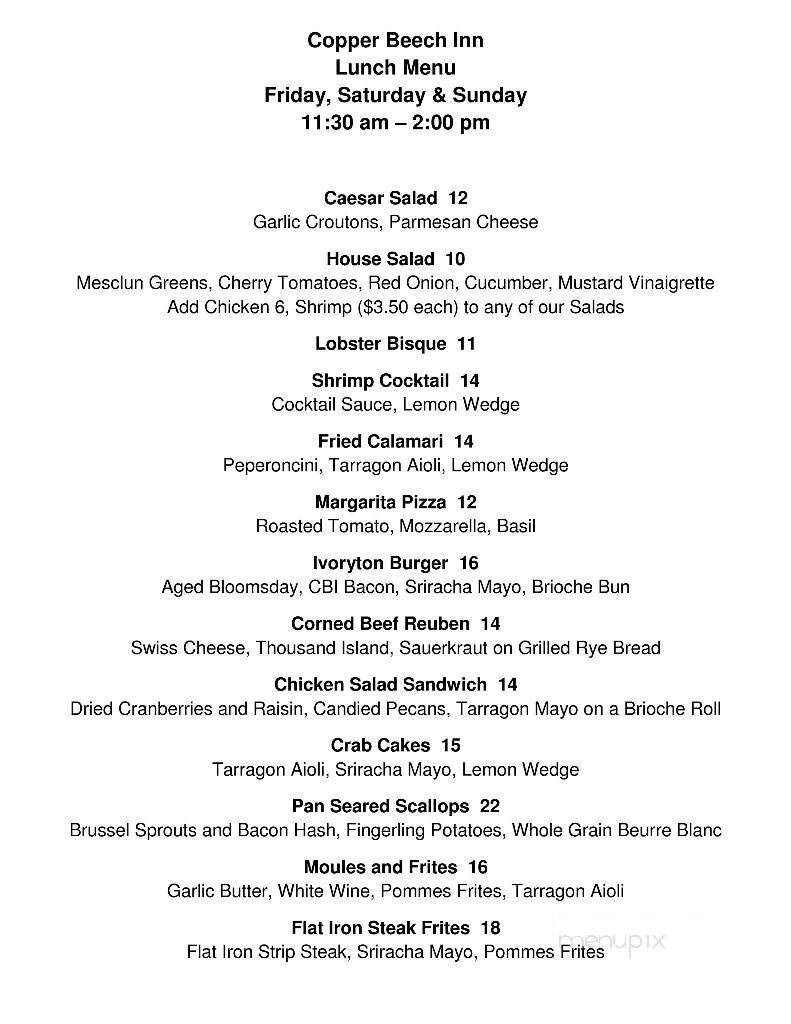 Copper Beech Inn
Lunch Menu
Friday, Saturday & Sunday
11:30 am – 2:00 pm

Caesar Salad 12
Garlic Croutons, Parmesan Cheese

House Salad 10
Mesclun Greens, Cherry Tomatoes, Red Onion, Cucumber, Mustard Vinaigrette
Add Chicken 6, Shrimp ($3.50 each) to any of our Salads

Lobster Bisque 11

Shrimp Cocktail 14
Cocktail Sauce, Lemon Wedge

Fried Calamari 14
Peperoncini, Tarragon Aioli, Lemon Wedge

Margarita Pizza 12
Roasted Tomato, Mozzarella, Basil

Ivoryton Burger 16
Aged Bloomsday, CBI Bacon, Sriracha Mayo, Brioche Bun

Corned Beef Reuben 14
Swiss Cheese, Thousand Island, Sauerkraut on Grilled Rye Bread

Chicken Salad Sandwich 14
Dried Cranberries and Raisin, Candied Pecans, Tarragon Mayo on a Brioche Roll

Crab Cakes 15
Tarragon Aioli, Sriracha Mayo, Lemon Wedge

Pan Seared Scallops 22
Brussel Sprouts and Bacon Hash, Fingerling Potatoes, Whole Grain Beurre Blanc

Moules and Frites 16
Garlic Butter, White Wine, Pommes Frites, Tarragon Aioli

Flat Iron Steak Frites 18
Flat Iron Strip Steak, Sriracha Mayo, Pommes Frites

menupix